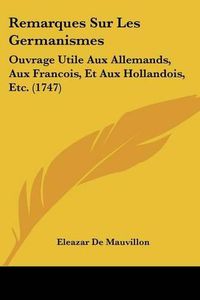 Remarques Sur Les Germanismes

Ouvrage Utile Aux Allemands, Aux Francois, Et Aux Hollandois, Etc. (1747)

Eleazar De Mauvillon